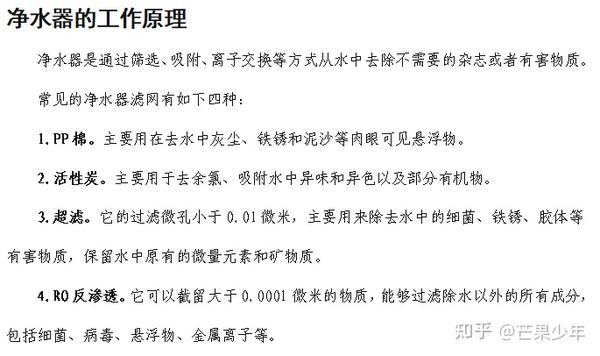 净水器的工作原理

净水器是通过筛选、吸附、离子交换等方式从水中去除不需要的杂志或者有害物质。

常见的净水器滤网有如下四种：

1. PP 棉。主要用在去水中灰尘、铁锈和泥沙等肉眼可见悬浮物。

2. 活性炭。主要用于去余氯、吸附水中异味和异色以及部分有机物。

3. 超滤。它的过滤微孔小于 0.01 微米，主要用来除去水中的细菌、铁锈、胶体等有害物质，保留水中原有的微量元素和矿物质。

4. RO 反渗透。它可以截留大于 0.0001 微米的物质，能够过滤除水以外的所有成分，包括细菌、病毒、悬浮物、金属离子等。

知乎 @芒果少年